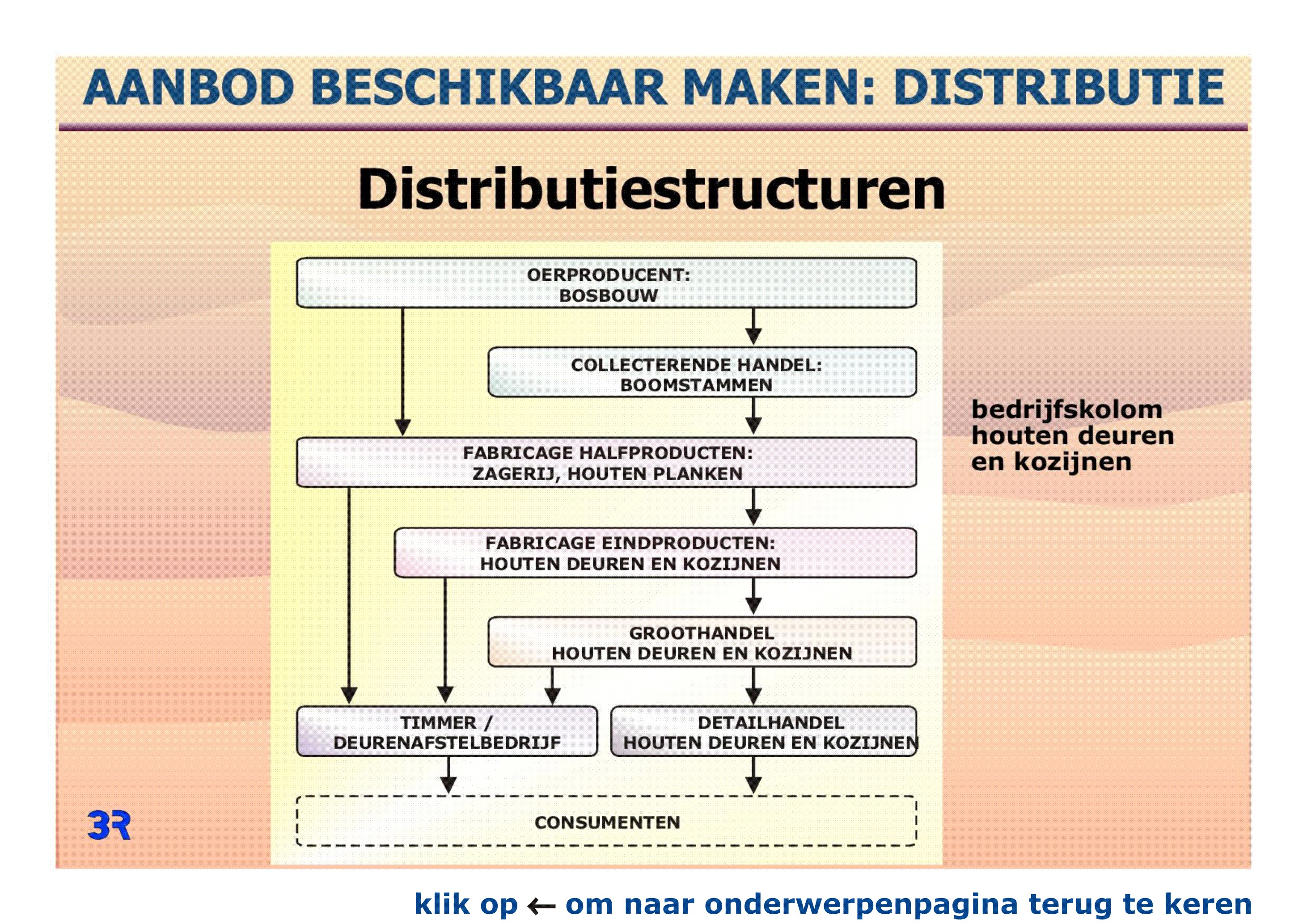 AANBOD BESCHIKBAAR MAKEN: DISTRIBUTIE

Distributiestructuren

OERPRODUCENT: BOSBOUW

COLLECTERENDE HANDEL: BOOMSTAMMEN

FABRICAGE HALFPRODUCTEN: ZAGERIJ, HOUTEN PLANKEN

FABRICAGE EINDPRODUCTEN: HOUTEN DEUREN EN KOZIJNEN

GROOTHANDEL HOUTEN DEUREN EN KOZIJNEN

TIMMER / DEURENAFSTELBEDRIJF

DETAILHANDEL HOUTEN DEUREN EN KOZIJNEN

CONSUMENTEN

bedrijfskolom houten deuren en kozijnen

3R

klik op ← om naar onderwerpenpagina terug te keren